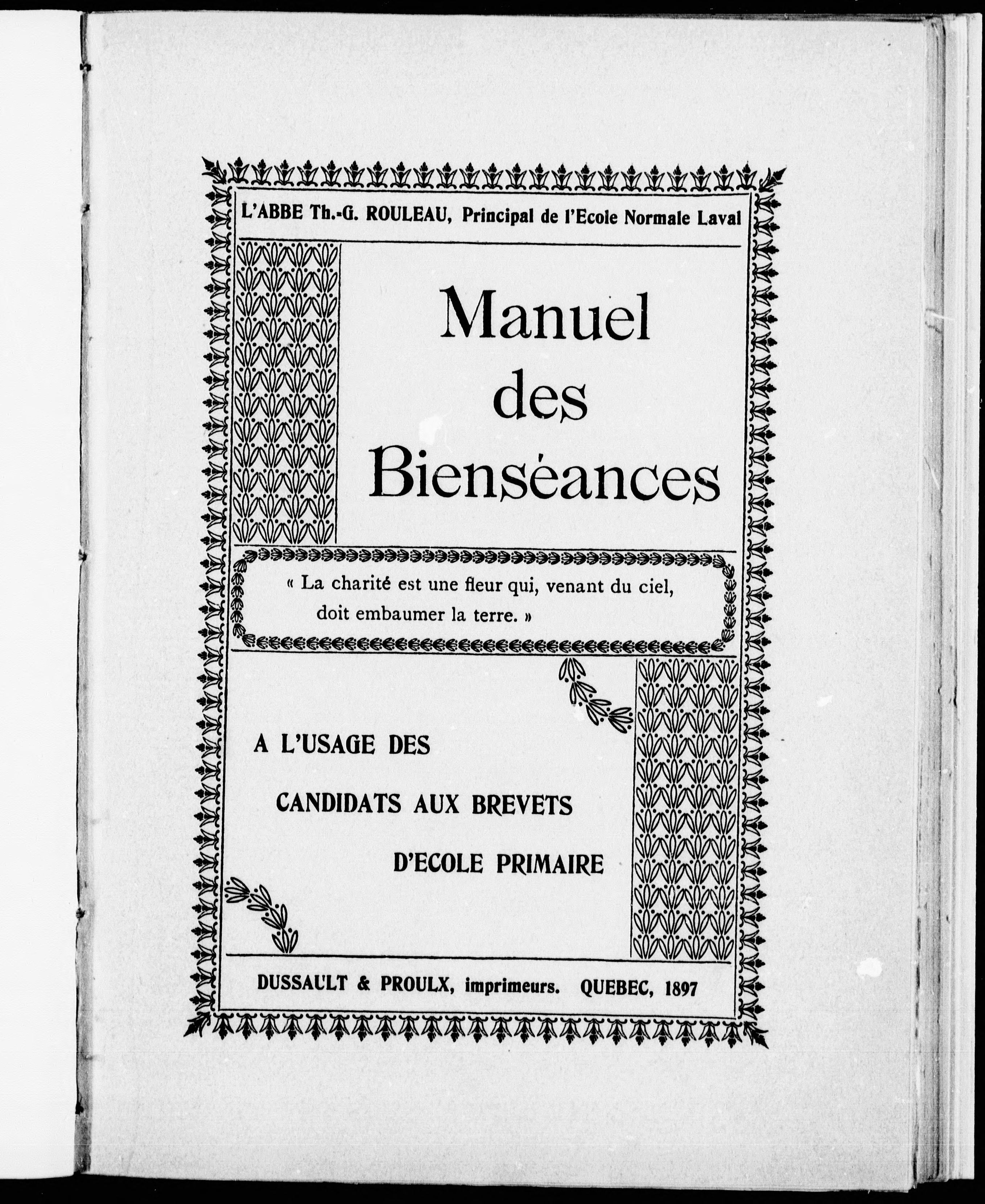 L'ABBE Th.-G. ROULEAU, Principal de l'Ecole Normale Laval

Manuel des Bienséances

« La charité est une fleur qui, venant du ciel, doit embaumer la terre. »

A L'USAGE DES CANDIDATS AUX BREVETS D'ECOLE PRIMAIRE

DUSSAULT & PROULX, imprimeurs. QUEBEC, 1897